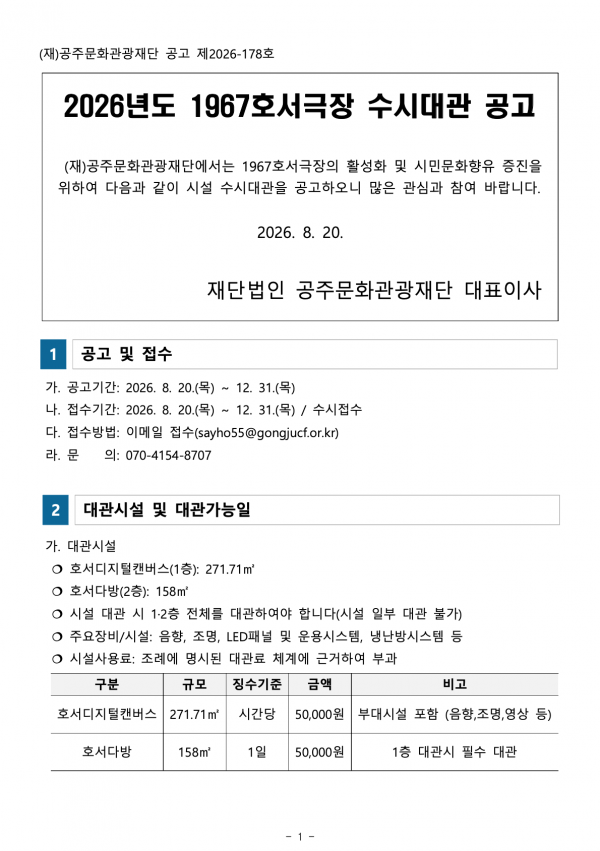 (재)공주문화관광재단 공고 제2026-178호

2026년도 1967호서극장 수시대관 공고

(재)공주문화관광재단에서는 1967호서극장의 활성화 및 시민문화향유 증진을 위하여 다음과 같이 시설 수시대관을 공고하오니 많은 관심과 참여 바랍니다.

2026. 8. 20.

재단법인 공주문화관광재단 대표이사

1 공고 및 접수

가. 공고기간: 2026. 8. 20.(목) ~ 12. 31.(목)
나. 접수기간: 2026. 8. 20.(목) ~ 12. 31.(목) / 수시접수
다. 접수방법: 이메일 접수(sayho55@gongjucf.or.kr)
라. 문 의: 070-4154-8707

2 대관시설 및 대관가능일

가. 대관시설
❍ 호서디지털캔버스(1층): 271.71㎡
❍ 호서다방(2층): 158㎡
❍ 시설 대관 시 1·2층 전체를 대관하여야 합니다(시설 일부 대관 불가)
❍ 주요장비/시설: 음향, 조명, LED패널 및 운용시스템, 냉난방시스템 등
❍ 시설사용료: 조례에 명시된 대관료 체계에 근거하여 부과

| 구분 | 규모 | 징수기준 | 금액 | 비고 |
|---|---|---|---|---|
| 호서디지털캔버스 | 271.71㎡ | 시간당 | 50,000원 | 부대시설 포함 (음향,조명,영상 등) |
| 호서다방 | 158㎡ | 1일 | 50,000원 | 1층 대관시 필수 대관 |

- 1 -